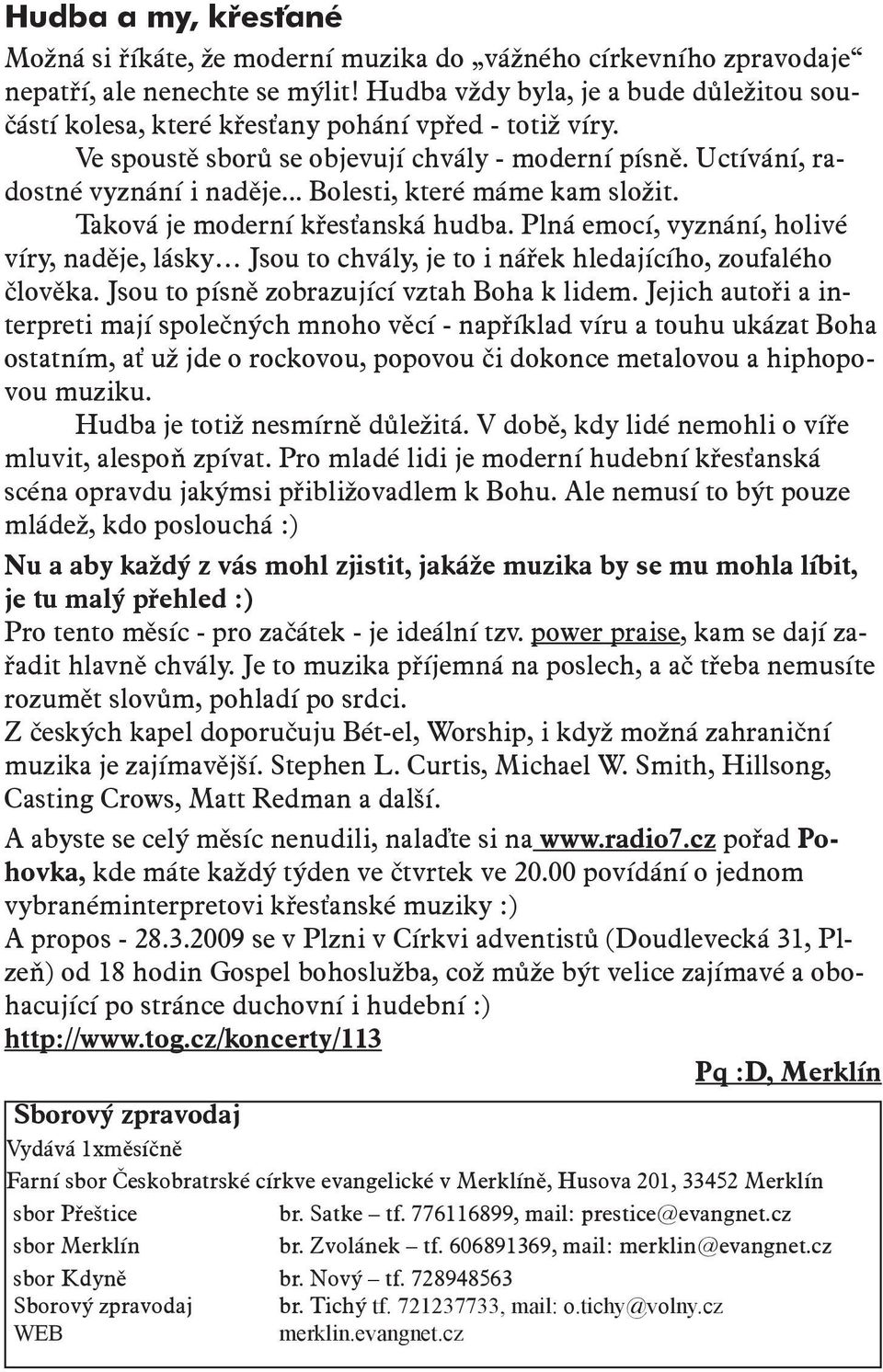 Hudba a my, křesťané

Možná si říkáte, že moderní muzika do „vážného církevního zpravodaje“ nepatří, ale nenechte se mýlit! Hudba vždy byla, je a bude důležitou součástí kolesa, které křesťany pohání vpřed - totiž víry.

Ve spoustě sborů se objevují chvály - moderní písně. Uctívání, radostné vyznání i naděje... Bolesti, které máme kam složit.

Taková je moderní křesťanská hudba. Plná emocí, vyznání, holivé víry, naděje, lásky… Jsou to chvály, je to i nářek hledajícího, zoufalého člověka. Jsou to písně zobrazující vztah Boha k lidem. Jejich autoři a interpreti mají společných mnoho věcí - například víru a touhu ukázat Boha ostatním, ať už jde o rockovou, popovou či dokonce metalovou a hiphopovou muziku.

Hudba je totiž nesmírně důležitá. V době, kdy lidé nemohli o víře mluvit, alespoň zpívat. Pro mladé lidi je moderní hudební křesťanská scéna opravdu jakýmsi přibližovadlem k Bohu. Ale nemusí to být pouze mládež, kdo poslouchá :)

Nu a aby každý z vás mohl zjistit, jakáže muzika by se mu mohla líbit, je tu malý přehled :)

Pro tento měsíc - pro začátek - je ideální tzv. power praise, kam se dají zařadit hlavně chvály. Je to muzika příjemná na poslech, a ač třeba nemusíte rozumět slovům, pohladí po srdci.

Z českých kapel doporučuju Bét-el, Worship, i když možná zahraniční muzika je zajímavější. Stephen L. Curtis, Michael W. Smith, Hillsong, Casting Crows, Matt Redman a další.

A abyste se celý měsíc nenudili, nalaďte si na www.radio7.cz pořad Pohovka, kde máte každý týden ve čtvrtek ve 20.00 povídání o jednom vybranéminterpretovi křesťanské muziky :)

A propos - 28.3.2009 se v Plzni v Církvi adventistů (Doudlevecká 31, Plzeň) od 18 hodin Gospel bohoslužba, což může být velice zajímavé a obohacující po stránce duchovní i hudební :)

http://www.tog.cz/koncerty/113

Pq :D, Merklín

Sborový zpravodaj

Vydává 1xměsíčně

Farní sbor Českobratrské církve evangelické v Merklíně, Husova 201, 33452 Merklín

| | |
|---|---|
| sbor Přeštice | br. Satke – tf. 776116899, mail: prestice@evangnet.cz |
| sbor Merklín | br. Zvolánek – tf. 606891369, mail: merklin@evangnet.cz |
| sbor Kdyně | br. Nový – tf. 728948563 |
| Sborový zpravodaj | br. Tichý tf. 721237733, mail: o.tichy@volny.cz |
| WEB | merklin.evangnet.cz |